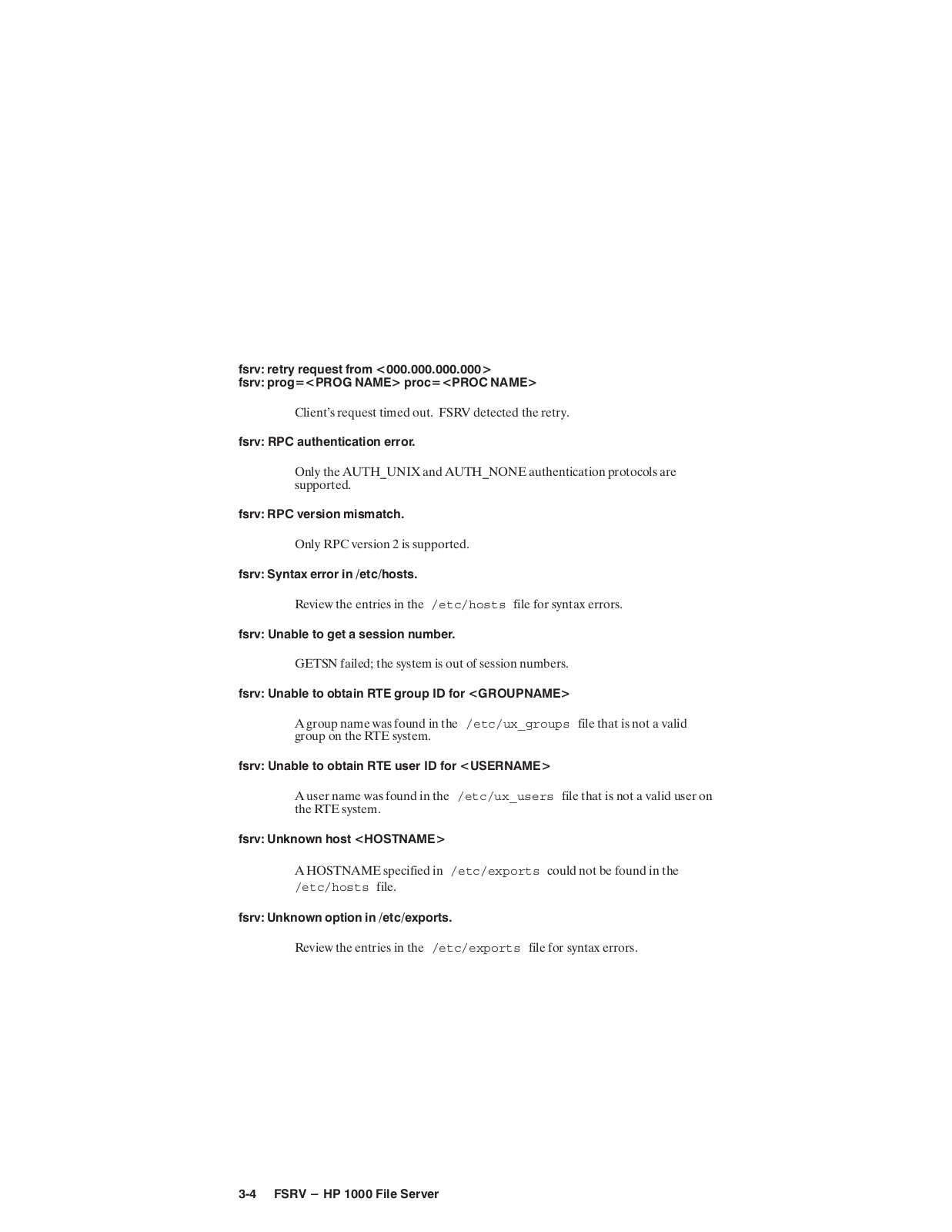 fsrv: retry request from <000.000.000.000>
fsrv: prog=<PROG NAME> proc=<PROC NAME>

Client's request timed out. FSRV detected the retry.

fsrv: RPC authentication error.

Only the AUTH_UNIX and AUTH_NONE authentication protocols are supported.

fsrv: RPC version mismatch.

Only RPC version 2 is supported.

fsrv: Syntax error in /etc/hosts.

Review the entries in the /etc/hosts file for syntax errors.

fsrv: Unable to get a session number.

GETSN failed; the system is out of session numbers.

fsrv: Unable to obtain RTE group ID for <GROUPNAME>

A group name was found in the /etc/ux_groups file that is not a valid group on the RTE system.

fsrv: Unable to obtain RTE user ID for <USERNAME>

A user name was found in the /etc/ux_users file that is not a valid user on the RTE system.

fsrv: Unknown host <HOSTNAME>

A HOSTNAME specified in /etc/exports could not be found in the /etc/hosts file.

fsrv: Unknown option in /etc/exports.

Review the entries in the /etc/exports file for syntax errors.

3-4 FSRV – HP 1000 File Server